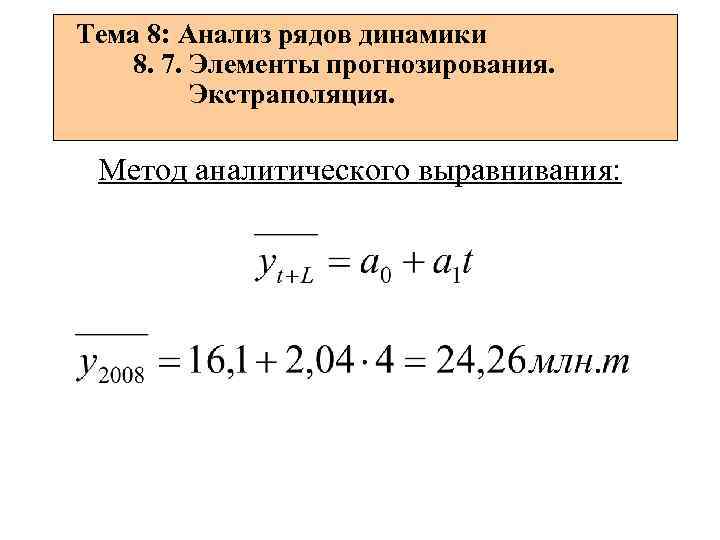 Тема 8: Анализ рядов динамики
8. 7. Элементы прогнозирования.
Экстраполяция.

Метод аналитического выравнивания:

$\overline{y_{t+L}} = a_0 + a_1 t$

$\overline{y_{2008}} = 16,1 + 2,04 \cdot 4 = 24,26 млн.т$